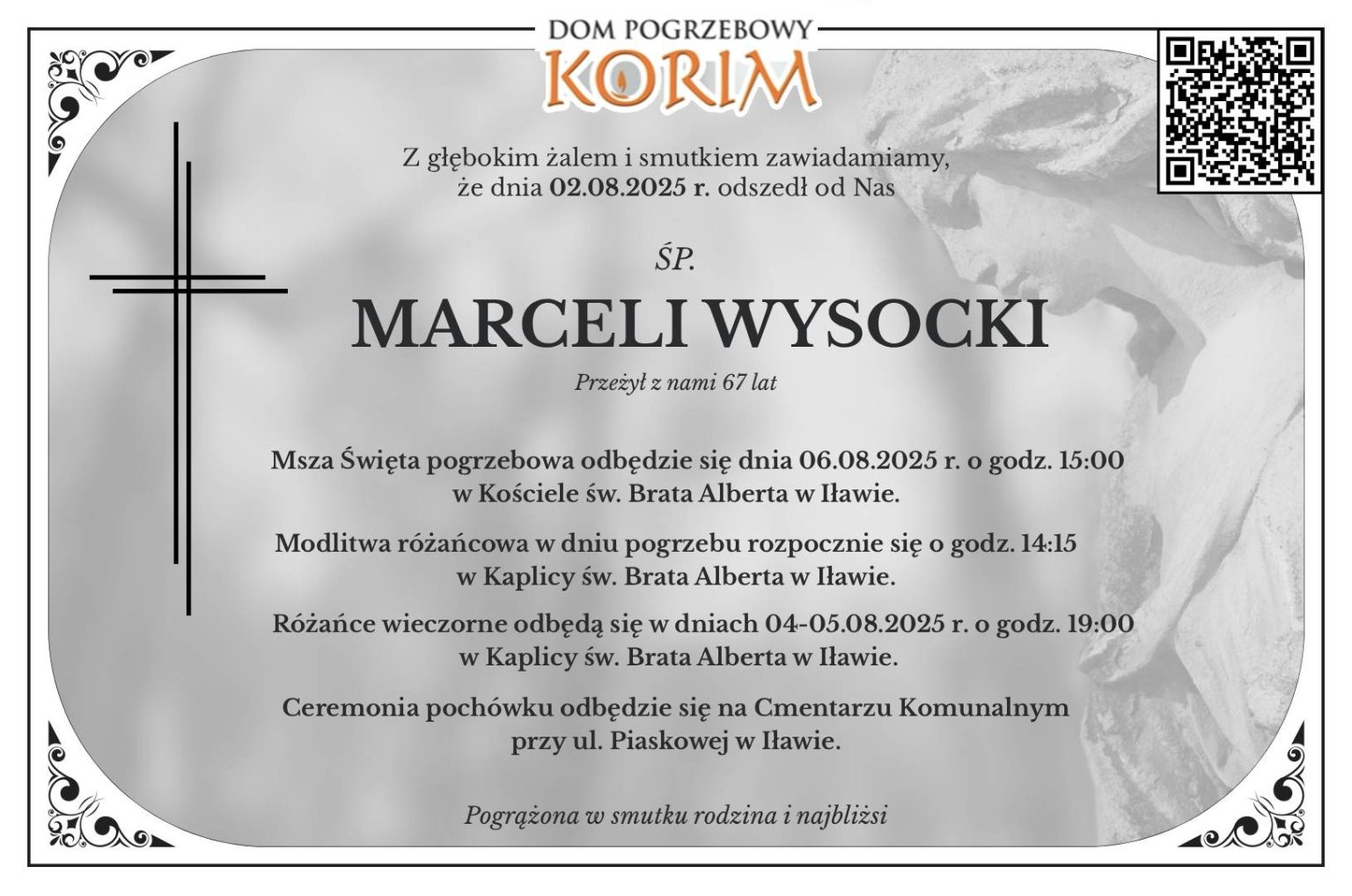 DOM POGRZEBOWY
KORIM

Z głębokim żalem i smutkiem zawiadamiamy, że dnia 02.08.2025 r. odszedł od Nas

ŚP.

MARCELI WYSOCKI

Przeżył z nami 67 lat

Msza Święta pogrzebowa odbędzie się dnia 06.08.2025 r. o godz. 15:00 w Kościele św. Brata Alberta w Iławie.

Modlitwa różańcowa w dniu pogrzebu rozpocznie się o godz. 14:15 w Kaplicy św. Brata Alberta w Iławie.

Różańce wieczorne odbędą się w dniach 04-05.08.2025 r. o godz. 19:00 w Kaplicy św. Brata Alberta w Iławie.

Ceremonia pochówku odbędzie się na Cmentarzu Komunalnym przy ul. Piaskowej w Iławie.

Pogrążona w smutku rodzina i najbliżsi